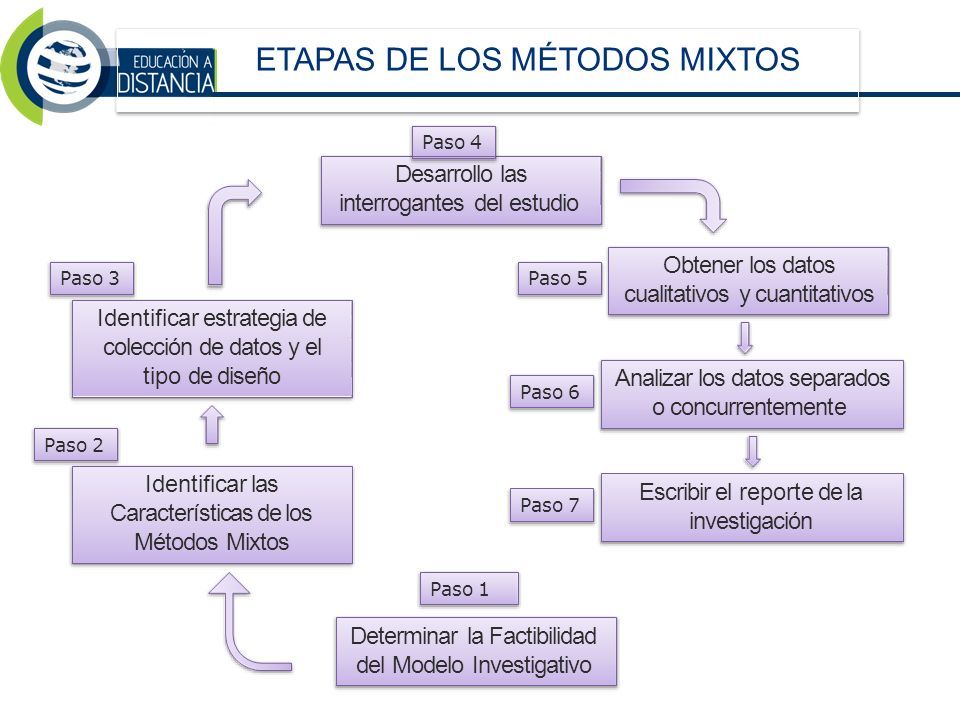 EDUCACIÓN A DISTANCIA

ETAPAS DE LOS MÉTODOS MIXTOS

Paso 1

Determinar la Factibilidad del Modelo Investigativo

Paso 2

Identificar las Características de los Métodos Mixtos

Paso 3

Identificar estrategia de colección de datos y el tipo de diseño

Paso 4

Desarrollo las interrogantes del estudio

Paso 5

Obtener los datos cualitativos y cuantitativos

Paso 6

Analizar los datos separados o concurrentemente

Paso 7

Escribir el reporte de la investigación